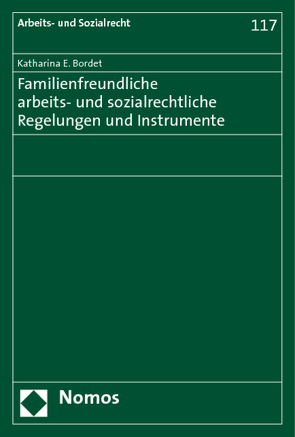 Arbeits- und Sozialrecht

117

Katharina E. Bordet

Familienfreundliche arbeits- und sozialrechtliche Regelungen und Instrumente

Nomos